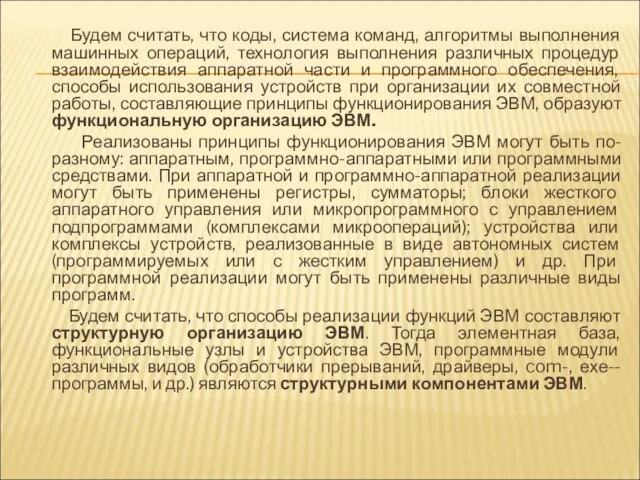 Будем считать, что коды, система команд, алгоритмы выполнения машинных операций, технология выполнения различных процедур взаимодействия аппаратной части и программного обеспечения, способы использования устройств при организации их совместной работы, составляющие принципы функционирования ЭВМ, образуют **функциональную организацию ЭВМ.**

Реализованы принципы функционирования ЭВМ могут быть по-разному: аппаратным, программно-аппаратными или программными средствами. При аппаратной и программно-аппаратной реализации могут быть применены регистры, сумматоры; блоки жесткого аппаратного управления или микропрограммного с управлением подпрограммами (комплексами микроопераций); устройства или комплексы устройств, реализованные в виде автономных систем (программируемых или с жестким управлением) и др. При программной реализации могут быть применены различные виды программ.

Будем считать, что способы реализации функций ЭВМ составляют **структурную организацию ЭВМ**. Тогда элементная база, функциональные узлы и устройства ЭВМ, программные модули различных видов (обработчики прерываний, драйверы, com-, exe--программы, и др.) являются **структурными компонентами ЭВМ**.